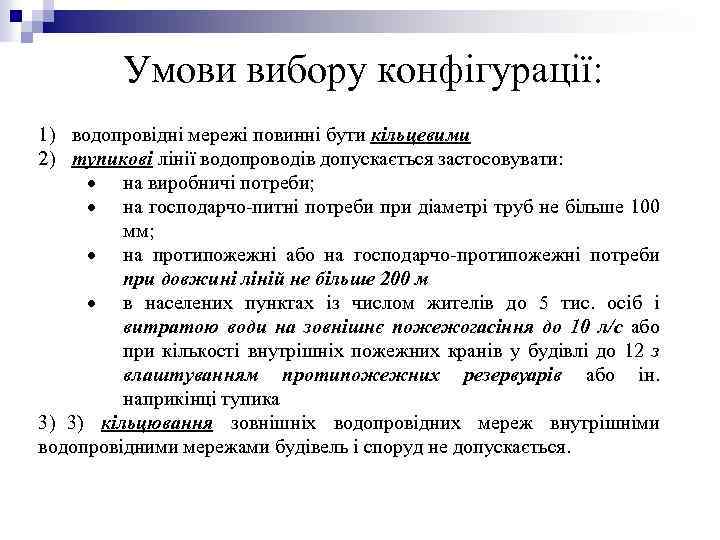 Умови вибору конфігурації:

1) водопровідні мережі повинні бути кільцевими
2) тупикові лінії водопроводів допускається застосовувати:
• на виробничі потреби;
• на господарчо-питні потреби при діаметрі труб не більше 100 мм;
• на протипожежні або на господарчо-протипожежні потреби при довжині ліній не більше 200 м
• в населених пунктах із числом жителів до 5 тис. осіб і витратою води на зовнішнє пожежогасіння до 10 л/с або при кількості внутрішніх пожежних кранів у будівлі до 12 з влаштуванням протипожежних резервуарів або ін. наприкінці тупика
3) 3) кільцювання зовнішніх водопровідних мереж внутрішніми водопровідними мережами будівель і споруд не допускається.